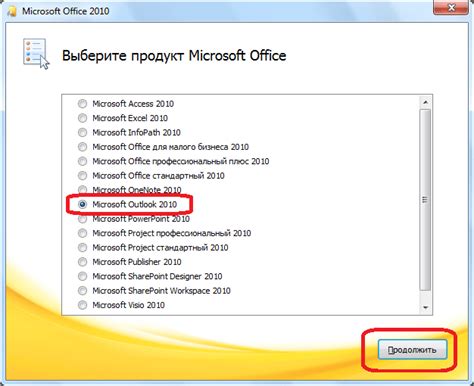 Microsoft Office 2010

Выберите продукт Microsoft Office

Microsoft Access 2010
Microsoft Excel 2010
Microsoft InfoPath 2010
Microsoft Office для малого бизнеса 2010
Microsoft Office профессиональный плюс 2010
Microsoft Office стандартный 2010
Microsoft OneNote 2010
Microsoft Outlook 2010
Microsoft PowerPoint 2010
Microsoft Project профессиональный 2010
Microsoft Project стандартный 2010
Microsoft Publisher 2010
Microsoft SharePoint Designer 2010
Microsoft SharePoint Workspace 2010
Microsoft Visio 2010

Продолжить